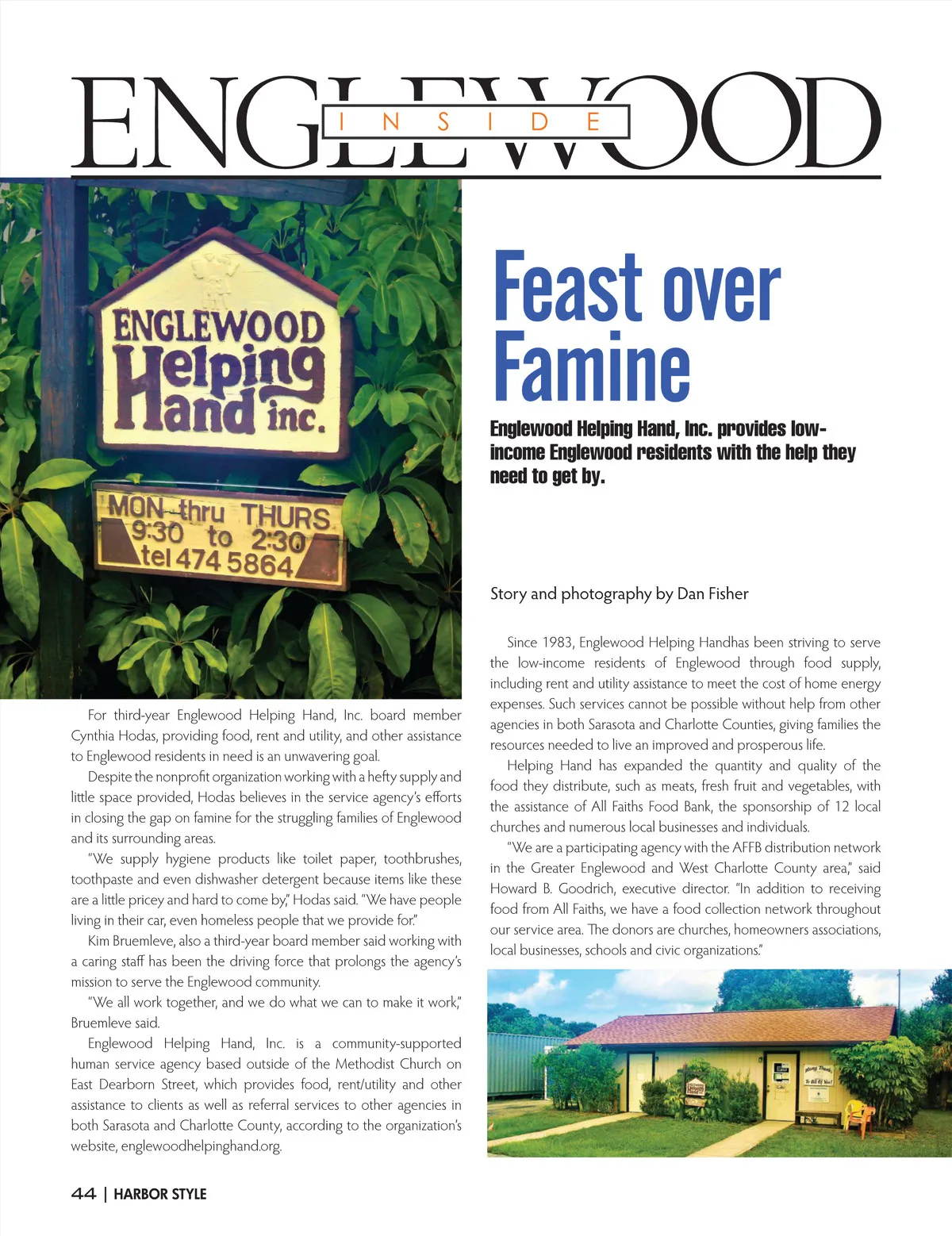 ENGLEWOOD
INSIDE

ENGLEWOOD Helping Hand inc.

MON thru THURS 9:30 to 2:30 tel 474 5864

Feast over Famine

Englewood Helping Hand, Inc. provides low-income Englewood residents with the help they need to get by.

Story and photography by Dan Fisher

For third-year Englewood Helping Hand, Inc. board member Cynthia Hodas, providing food, rent and utility, and other assistance to Englewood residents in need is an unwavering goal.

Despite the nonprofit organization working with a hefty supply and little space provided, Hodas believes in the service agency's efforts in closing the gap on famine for the struggling families of Englewood and its surrounding areas.

"We supply hygiene products like toilet paper, toothbrushes, toothpaste and even dishwasher detergent because items like these are a little pricey and hard to come by," Hodas said. "We have people living in their car, even homeless people that we provide for."

Kim Bruemleve, also a third-year board member said working with a caring staff has been the driving force that prolongs the agency's mission to serve the Englewood community.

"We all work together, and we do what we can to make it work," Bruemleve said.

Englewood Helping Hand, Inc. is a community-supported human service agency based outside of the Methodist Church on East Dearborn Street, which provides food, rent/utility and other assistance to clients as well as referral services to other agencies in both Sarasota and Charlotte County, according to the organization's website, englewoodhelpinghand.org.

Since 1983, Englewood Helping Handhas been striving to serve the low-income residents of Englewood through food supply, including rent and utility assistance to meet the cost of home energy expenses. Such services cannot be possible without help from other agencies in both Sarasota and Charlotte Counties, giving families the resources needed to live an improved and prosperous life.

Helping Hand has expanded the quantity and quality of the food they distribute, such as meats, fresh fruit and vegetables, with the assistance of All Faiths Food Bank, the sponsorship of 12 local churches and numerous local businesses and individuals.

"We are a participating agency with the AFFB distribution network in the Greater Englewood and West Charlotte County area," said Howard B. Goodrich, executive director. "In addition to receiving food from All Faiths, we have a food collection network throughout our service area. The donors are churches, homeowners associations, local businesses, schools and civic organizations."

44 | HARBOR STYLE